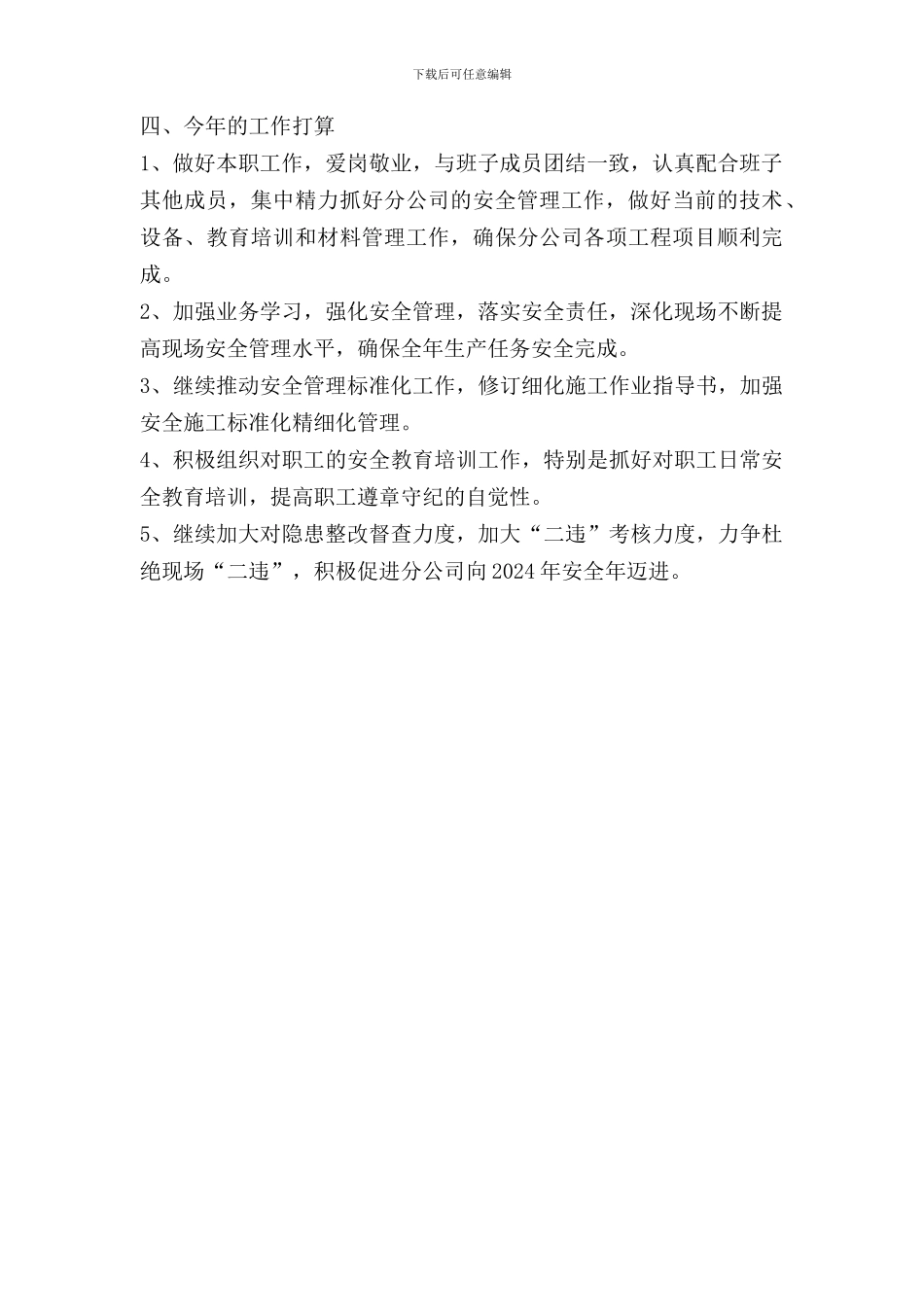 下载后可任意编辑

四、今年的工作打算

1、做好本职工作，爱岗敬业，与班子成员团结一致，认真配合班子其他成员，集中精力抓好分公司的安全管理工作，做好当前的技术、设备、教育培训和材料管理工作，确保分公司各项工程项目顺利完成。

2、加强业务学习，强化安全管理，落实安全责任，深化现场不断提高现场安全管理水平，确保全年生产任务安全完成。

3、继续推动安全管理标准化工作，修订细化施工作业指导书，加强安全施工标准化精细化管理。

4、积极组织对职工的安全教育培训工作，特别是抓好对职工日常安全教育培训，提高职工遵章守纪的自觉性。

5、继续加大对隐患整改督查力度，加大“二违”考核力度，力争杜绝现场“二违”，积极促进分公司向2024年安全年迈进。